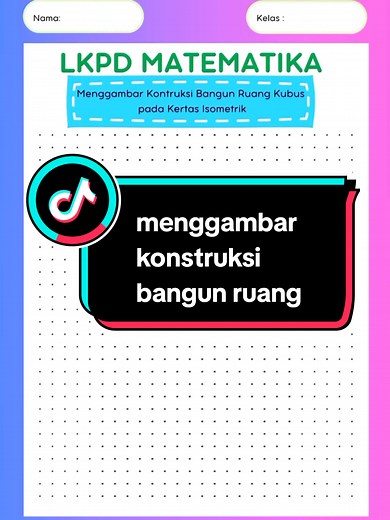 Nama:

Kelas :

LKPD MATEMATIKA

Menggambar Kontruksi Bangun Ruang Kubus pada Kertas Isometrik

menggambar konstruksi bangun ruang